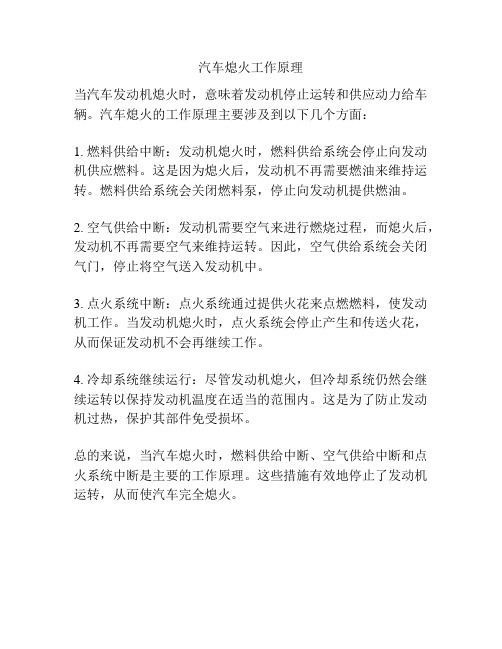 汽车熄火工作原理

当汽车发动机熄火时，意味着发动机停止运转和供应动力给车辆。汽车熄火的工作原理主要涉及到以下几个方面：

1. 燃料供给中断：发动机熄火时，燃料供给系统会停止向发动机供应燃料。这是因为熄火后，发动机不再需要燃油来维持运转。燃料供给系统会关闭燃料泵，停止向发动机提供燃油。

2. 空气供给中断：发动机需要空气来进行燃烧过程，而熄火后，发动机不再需要空气来维持运转。因此，空气供给系统会关闭气门，停止将空气送入发动机中。

3. 点火系统中断：点火系统通过提供火花来点燃燃料，使发动机工作。当发动机熄火时，点火系统会停止产生和传送火花，从而保证发动机不会再继续工作。

4. 冷却系统继续运行：尽管发动机熄火，但冷却系统仍然会继续运转以保持发动机温度在适当的范围内。这是为了防止发动机过热，保护其部件免受损坏。

总的来说，当汽车熄火时，燃料供给中断、空气供给中断和点火系统中断是主要的工作原理。这些措施有效地停止了发动机运转，从而使汽车完全熄火。